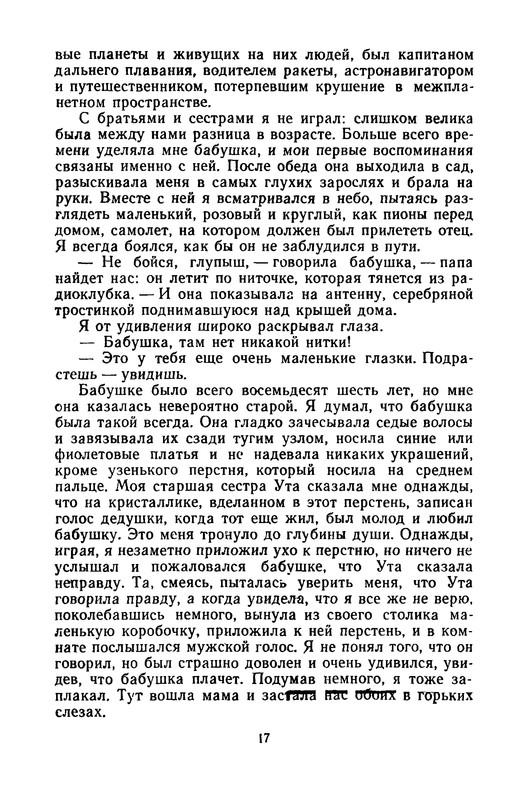 вые планеты и живущих на них людей, был капитаном дальнего плавания, водителем ракеты, астронавигатором и путешественником, потерпевшим крушение в межпланетном пространстве.

С братьями и сестрами я не играл: слишком велика была между нами разница в возрасте. Больше всего времени уделяла мне бабушка, и мои первые воспоминания связаны именно с ней. После обеда она выходила в сад, разыскивала меня в самых глухих зарослях и брала на руки. Вместе с ней я всматривался в небо, пытаясь разглядеть маленький, розовый и круглый, как пионы перед домом, самолет, на котором должен был прилететь отец. Я всегда боялся, как бы он не заблудился в пути.

— Не бойся, глупыш, — говорила бабушка, — папа найдет нас: он летит по ниточке, которая тянется из радиоклубка. — И она показывала на антенну, серебряной тростинкой поднимавшуюся над крышей дома.

Я от удивления широко раскрывал глаза.

— Бабушка, там нет никакой нитки!

— Это у тебя еще очень маленькие глазки. Подрастешь — увидишь.

Бабушке было всего восемьдесят шесть лет, но мне она казалась невероятно старой. Я думал, что бабушка была такой всегда. Она гладко зачесывала седые волосы и завязывала их сзади тугим узлом, носила синие или фиолетовые платья и не надевала никаких украшений, кроме узенького перстня, который носила на среднем пальце. Моя старшая сестра Ута сказала мне однажды, что на кристаллике, вделанном в этот перстень, записан голос дедушки, когда тот еще жил, был молод и любил бабушку. Это меня тронуло до глубины души. Однажды, играя, я незаметно приложил ухо к перстню, но ничего не услышал и пожаловался бабушке, что Ута сказала неправду. Та, смеясь, пыталась уверить меня, что Ута говорила правду, а когда увидела, что я все же не верю, поколебавшись немного, вынула из своего столика маленькую коробочку, приложила к ней перстень, и в комнате послышался мужской голос. Я не понял того, что он говорил, но был страшно доволен и очень удивился, увидев, что бабушка плачет. Подумав немного, я тоже заплакал. Тут вошла мама и застала нас обоих в горьких слезах.

17